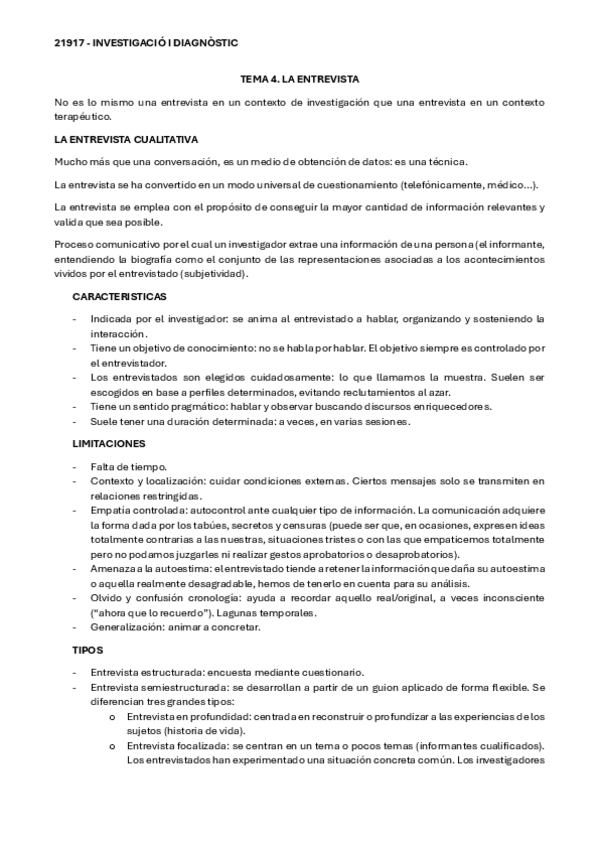 21917 - INVESTIGACIÓ I DIAGNÒSTIC

TEMA 4. LA ENTREVISTA

No es lo mismo una entrevista en un contexto de investigación que una entrevista en un contexto terapéutico.

LA ENTREVISTA CUALITATIVA

Mucho más que una conversación, es un medio de obtención de datos: es una técnica.

La entrevista se ha convertido en un modo universal de cuestionamiento (telefónicamente, médico...).

La entrevista se emplea con el propósito de conseguir la mayor cantidad de información relevantes y valida que sea posible.

Proceso comunicativo por el cual un investigador extrae una información de una persona (el informante, entendiendo la biografía como el conjunto de las representaciones asociadas a los acontecimientos vividos por el entrevistado (subjetividad).

CARACTERISTICAS

- Indicada por el investigador: se anima al entrevistado a hablar, organizando y sosteniendo la interacción.
- Tiene un objetivo de conocimiento: no se habla por hablar. El objetivo siempre es controlado por el entrevistador.
- Los entrevistados son elegidos cuidadosamente: lo que llamamos la muestra. Suelen ser escogidos en base a perfiles determinados, evitando reclutamientos al azar.
- Tiene un sentido pragmático: hablar y observar buscando discursos enriquecedores.
- Suele tener una duración determinada: a veces, en varias sesiones.

LIMITACIONES

- Falta de tiempo.
- Contexto y localización: cuidar condiciones externas. Ciertos mensajes solo se transmiten en relaciones restringidas.
- Empatía controlada: autocontrol ante cualquier tipo de información. La comunicación adquiere la forma dada por los tabúes, secretos y censuras (puede ser que, en ocasiones, expresen ideas totalmente contrarias a las nuestras, situaciones tristes o con las que empaticemos totalmente pero no podamos juzgarles ni realizar gestos aprobatorios o desaprobatorios).
- Amenaza a la autoestima: el entrevistado tiende a retener la información que daña su autoestima o aquella realmente desagradable, hemos de tenerlo en cuenta para su análisis.
- Olvido y confusión cronología: ayuda a recordar aquello real/original, a veces inconsciente ("ahora que lo recuerdo"). Lagunas temporales.
- Generalización: animar a concretar.

TIPOS

- Entrevista estructurada: encuesta mediante cuestionario.
- Entrevista semiestructurada: se desarrollan a partir de un guion aplicado de forma flexible. Se diferencian tres grandes tipos:
  o Entrevista en profundidad: centrada en reconstruir o profundizar a las experiencias de los sujetos (historia de vida).
  o Entrevista focalizada: se centran en un tema o pocos temas (informantes cualificados). Los entrevistados han experimentado una situación concreta común. Los investigadores